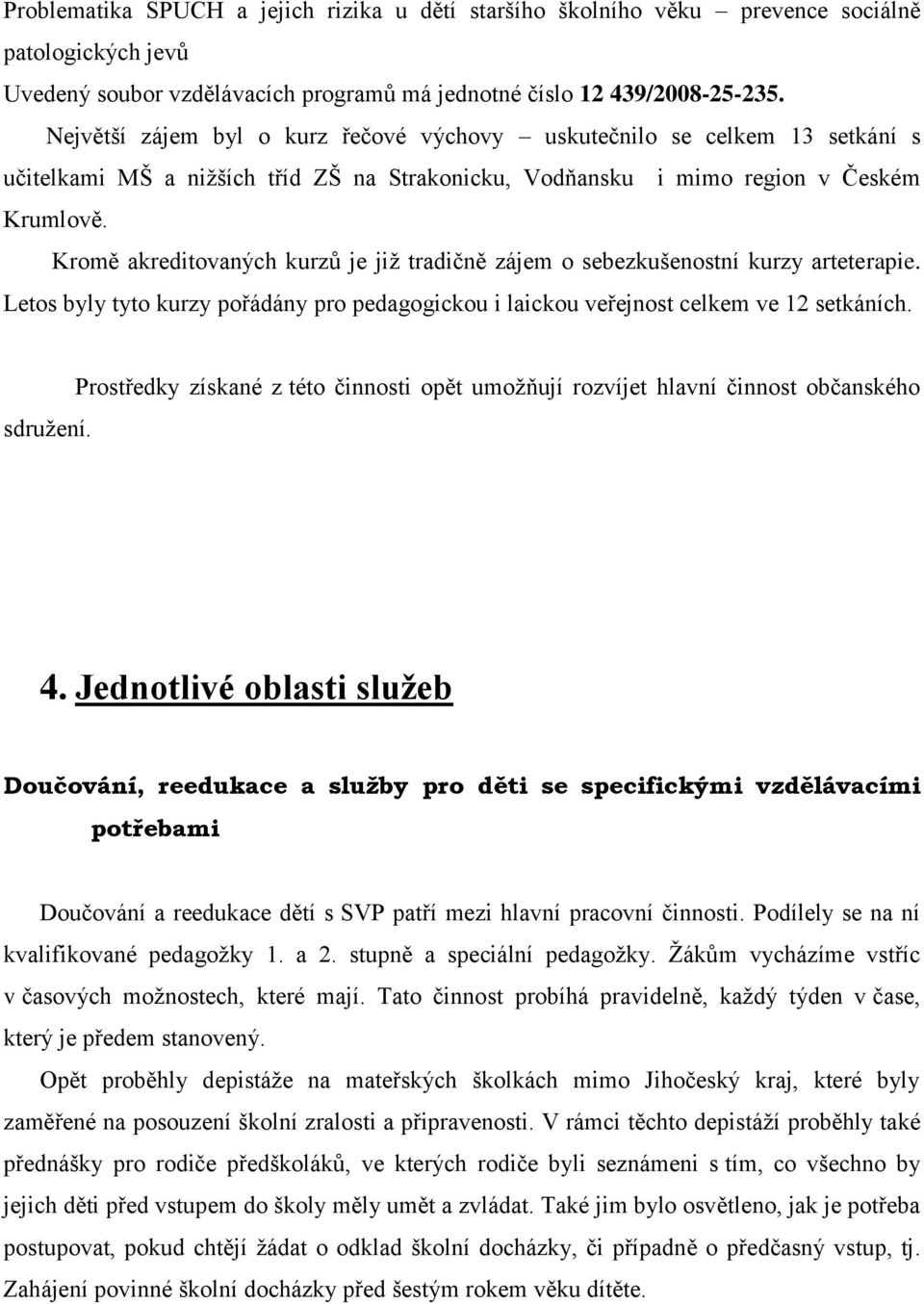 Problematika SPUCH a jejich rizika u dětí staršího školního věku – prevence sociálně patologických jevů
Uvedený soubor vzdělávacích programů má jednotné číslo 12 439/2008-25-235.

Největší zájem byl o kurz řečové výchovy – uskutečnilo se celkem 13 setkání s učitelkami MŠ a nižších tříd ZŠ na Strakonicku, Vodňansku i mimo region v Českém Krumlově.

Kromě akreditovaných kurzů je již tradičně zájem o sebezkušenostní kurzy arteterapie. Letos byly tyto kurzy pořádány pro pedagogickou i laickou veřejnost celkem ve 12 setkáních.

Prostředky získané z této činnosti opět umožňují rozvíjet hlavní činnost občanského sdružení.

4. Jednotlivé oblasti služeb

Doučování, reedukace a služby pro děti se specifickými vzdělávacími potřebami

Doučování a reedukace dětí s SVP patří mezi hlavní pracovní činnosti. Podílely se na ní kvalifikované pedagožky 1. a 2. stupně a speciální pedagožky. Žákům vycházíme vstříc v časových možnostech, které mají. Tato činnost probíhá pravidelně, každý týden v čase, který je předem stanovený.

Opět proběhly depistáže na mateřských školkách mimo Jihočeský kraj, které byly zaměřené na posouzení školní zralosti a připravenosti. V rámci těchto depistáží proběhly také přednášky pro rodiče předškoláků, ve kterých rodiče byli seznámeni s tím, co všechno by jejich děti před vstupem do školy měly umět a zvládat. Také jim bylo osvětleno, jak je potřeba postupovat, pokud chtějí žádat o odklad školní docházky, či případně o předčasný vstup, tj. Zahájení povinné školní docházky před šestým rokem věku dítěte.